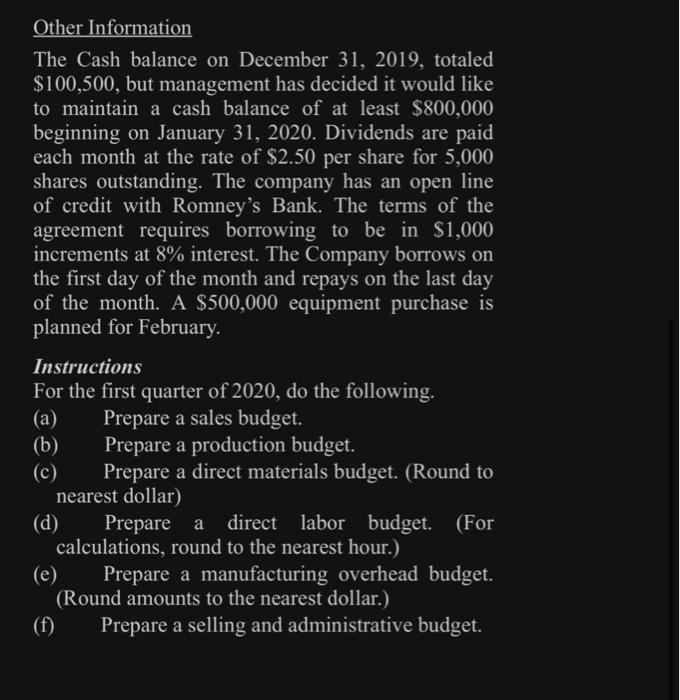 Other Information

The Cash balance on December 31, 2019, totaled \$100,500, but management has decided it would like to maintain a cash balance of at least \$800,000 beginning on January 31, 2020. Dividends are paid each month at the rate of \$2.50 per share for 5,000 shares outstanding. The company has an open line of credit with Romney's Bank. The terms of the agreement requires borrowing to be in \$1,000 increments at 8% interest. The Company borrows on the first day of the month and repays on the last day of the month. A \$500,000 equipment purchase is planned for February.

Instructions

For the first quarter of 2020, do the following.

(a) Prepare a sales budget.

(b) Prepare a production budget.

(c) Prepare a direct materials budget. (Round to nearest dollar)

(d) Prepare a direct labor budget. (For calculations, round to the nearest hour.)

(e) Prepare a manufacturing overhead budget. (Round amounts to the nearest dollar.)

(f) Prepare a selling and administrative budget.